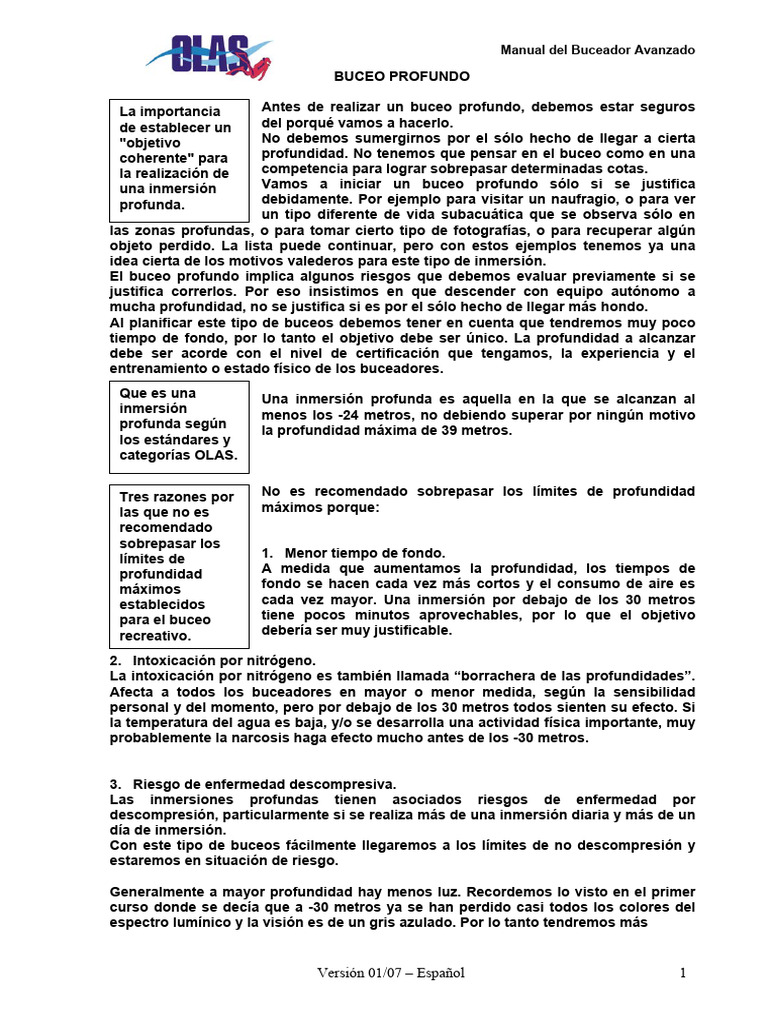 OLAS

Manual del Buceador Avanzado

BUCEO PROFUNDO

La importancia de establecer un "objetivo coherente" para la realización de una inmersión profunda.

Antes de realizar un buceo profundo, debemos estar seguros del porqué vamos a hacerlo.
No debemos sumergirnos por el sólo hecho de llegar a cierta profundidad. No tenemos que pensar en el buceo como en una competencia para lograr sobrepasar determinadas cotas.
Vamos a iniciar un buceo profundo sólo si se justifica debidamente. Por ejemplo para visitar un naufragio, o para ver un tipo diferente de vida subacuática que se observa sólo en las zonas profundas, o para tomar cierto tipo de fotografías, o para recuperar algún objeto perdido. La lista puede continuar, pero con estos ejemplos tenemos ya una idea cierta de los motivos valederos para este tipo de inmersión.
El buceo profundo implica algunos riesgos que debemos evaluar previamente si se justifica correrlos. Por eso insistimos en que descender con equipo autónomo a mucha profundidad, no se justifica si es por el sólo hecho de llegar más hondo.
Al planificar este tipo de buceos debemos tener en cuenta que tendremos muy poco tiempo de fondo, por lo tanto el objetivo debe ser único. La profundidad a alcanzar debe ser acorde con el nivel de certificación que tengamos, la experiencia y el entrenamiento o estado físico de los buceadores.

Que es una inmersión profunda según los estándares y categorías OLAS.

Una inmersión profunda es aquella en la que se alcanzan al menos los -24 metros, no debiendo superar por ningún motivo la profundidad máxima de 39 metros.

Tres razones por las que no es recomendado sobrepasar los límites de profundidad máximos establecidos para el buceo recreativo.

No es recomendado sobrepasar los límites de profundidad máximos porque:

1. Menor tiempo de fondo.
A medida que aumentamos la profundidad, los tiempos de fondo se hacen cada vez más cortos y el consumo de aire es cada vez mayor. Una inmersión por debajo de los 30 metros tiene pocos minutos aprovechables, por lo que el objetivo debería ser muy justificable.

2. Intoxicación por nitrógeno.
La intoxicación por nitrógeno es también llamada “borrachera de las profundidades”. Afecta a todos los buceadores en mayor o menor medida, según la sensibilidad personal y del momento, pero por debajo de los 30 metros todos sienten su efecto. Si la temperatura del agua es baja, y/o se desarrolla una actividad física importante, muy probablemente la narcosis haga efecto mucho antes de los -30 metros.

3. Riesgo de enfermedad descompresiva.
Las inmersiones profundas tienen asociados riesgos de enfermedad por descompresión, particularmente si se realiza más de una inmersión diaria y más de un día de inmersión.
Con este tipo de buceos fácilmente llegaremos a los límites de no descompresión y estaremos en situación de riesgo.

Generalmente a mayor profundidad hay menos luz. Recordemos lo visto en el primer curso donde se decía que a -30 metros ya se han perdido casi todos los colores del espectro lumínico y la visión es de un gris azulado. Por lo tanto tendremos más

Versión 01/07 – Español

1